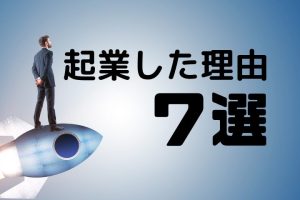 起業した理由

7選